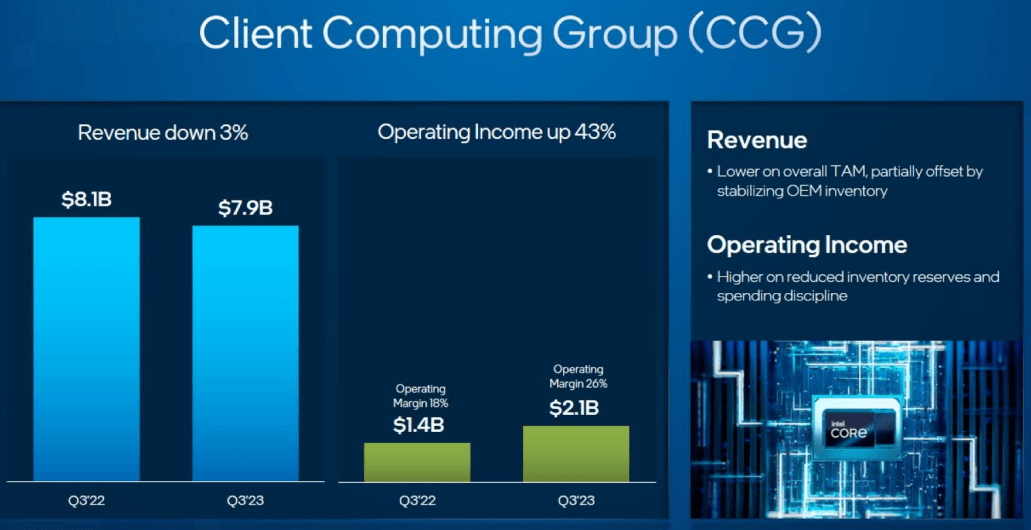 Client Computing Group (CCG)

Revenue down 3%

$8.1B

$7.9B

Q3'22

Q3'23

Operating Income up 43%

Operating Margin 18%

$1.4B

Operating Margin 26%

$2.1B

Q3'22

Q3'23

Revenue

• Lower on overall TAM, partially offset by stabilizing OEM inventory

Operating Income

• Higher on reduced inventory reserves and spending discipline

intel CORE